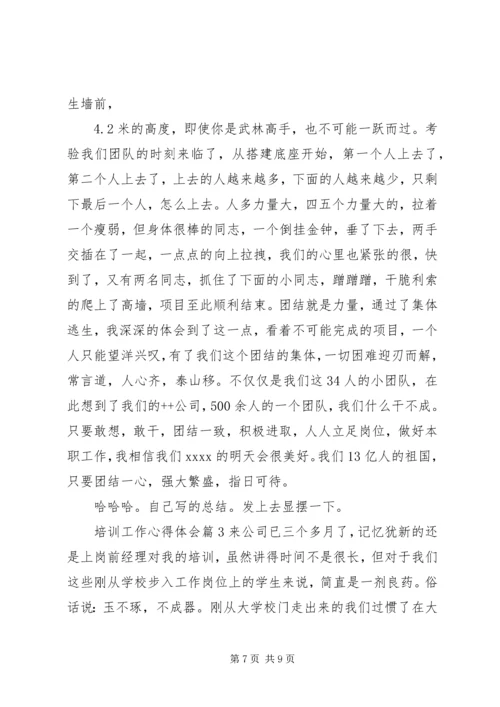 生墙前，

4.2 米的高度，即使你是武林高手，也不可能一跃而过。考验我们团队的时刻来临了，从搭建底座开始，第一个人上去了，第二个人上去了，上去的人越来越多，下面的人越来越少，只剩下最后一个人，怎么上去。人多力量大，四五个力量大的，拉着一个瘦弱，但身体很棒的同志，一个倒挂金钟，垂了下去，两手交插在了一起，一点点的向上拉拽，我们的心里也紧张的很，快到了，又有两名同志，抓住了下面的小同志，蹭蹭蹭，干脆利索的爬上了高墙，项目至此顺利结束。团结就是力量，通过了集体逃生，我深深的体会到了这一点，看着不可能完成的项目，一个人只能望洋兴叹，有了我们这个团结的集体，一切困难迎刃而解，常言道，人心齐，泰山移。不仅仅是我们这 34 人的小团队，在此想到了我们的++公司，500 余人的一个团队，我们什么干不成。只要敢想，敢干，团结一致，积极进取，人人立足岗位，做好本职工作，我相信我们 xxxx 的明天会很美好。我们 13 亿人的祖国，只要团结一心，强大繁盛，指日可待。

哈哈哈。自己写的总结。发上去显摆一下。

培训工作心得体会篇 3 来公司已三个多月了，记忆犹新的还是上岗前经理对我的培训，虽然讲得时间不是很长，但对于我们这些刚从学校步入工作岗位上的学生来说，简直是一剂良药。俗话说：玉不琢，不成器。刚从大学校门走出来的我们过惯了在大

第 7 页 共 9 页